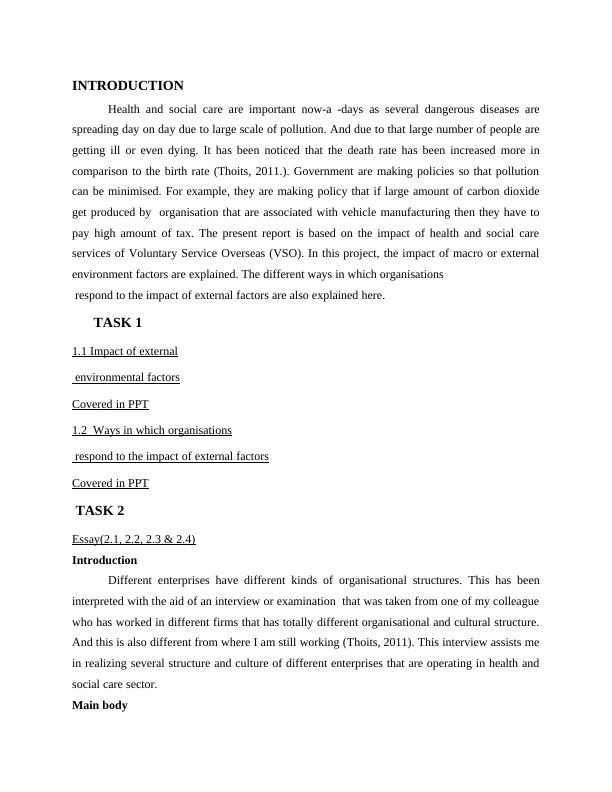 INTRODUCTION

Health and social care are important now-a -days as several dangerous diseases are spreading day on day due to large scale of pollution. And due to that large number of people are getting ill or even dying. It has been noticed that the death rate has been increased more in comparison to the birth rate (Thoits, 2011.). Government are making policies so that pollution can be minimised. For example, they are making policy that if large amount of carbon dioxide get produced by organisation that are associated with vehicle manufacturing then they have to pay high amount of tax. The present report is based on the impact of health and social care services of Voluntary Service Overseas (VSO). In this project, the impact of macro or external environment factors are explained. The different ways in which organisations respond to the impact of external factors are also explained here.

TASK 1

1.1 Impact of external environmental factors

Covered in PPT

1.2 Ways in which organisations respond to the impact of external factors

Covered in PPT

TASK 2

Essay(2.1, 2.2, 2.3 & 2.4)

Introduction

Different enterprises have different kinds of organisational structures. This has been interpreted with the aid of an interview or examination that was taken from one of my colleague who has worked in different firms that has totally different organisational and cultural structure. And this is also different from where I am still working (Thoits, 2011). This interview assists me in realizing several structure and culture of different enterprises that are operating in health and social care sector.

Main body